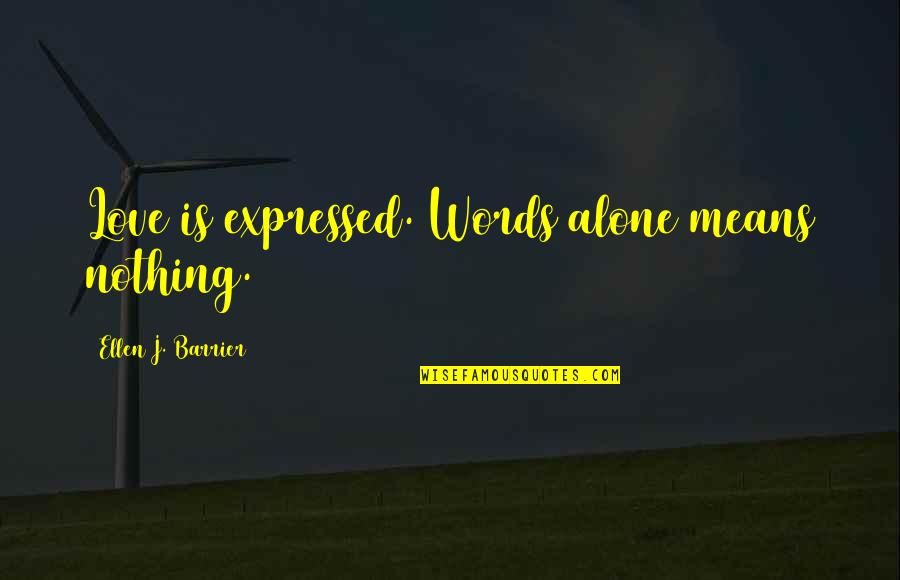 Love is expressed. Words alone means nothing.

Ellen J. Barrier

WISEFAMOUSQUOTES.COM